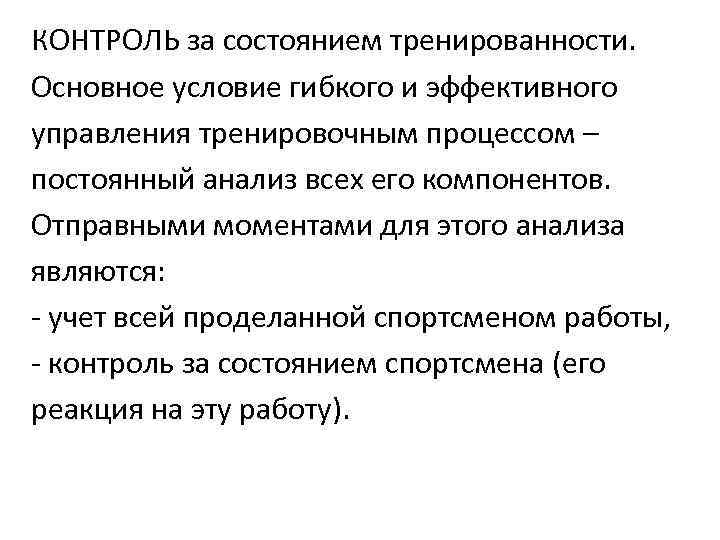 КОНТРОЛЬ за состоянием тренированности. Основное условие гибкого и эффективного управления тренировочным процессом – постоянный анализ всех его компонентов. Отправными моментами для этого анализа являются:
- учет всей проделанной спортсменом работы,
- контроль за состоянием спортсмена (его реакция на эту работу).